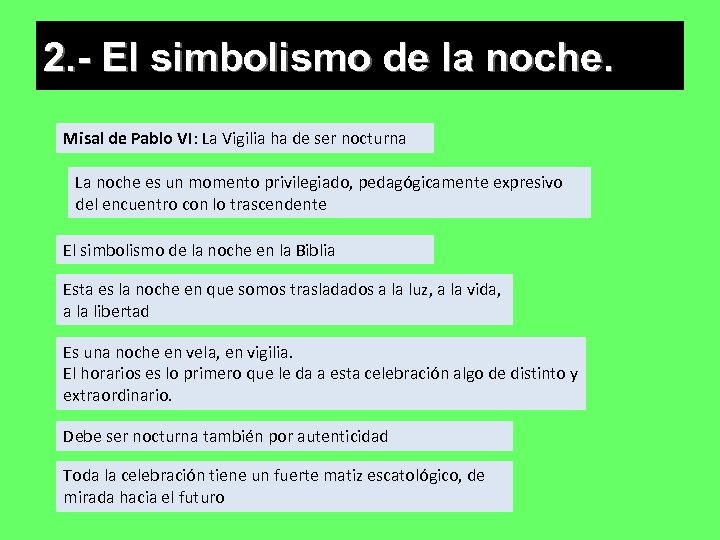 2.- El simbolismo de la noche.

Misal de Pablo VI: La Vigilia ha de ser nocturna

La noche es un momento privilegiado, pedagógicamente expresivo del encuentro con lo trascendente

El simbolismo de la noche en la Biblia

Esta es la noche en que somos trasladados a la luz, a la vida, a la libertad

Es una noche en vela, en vigilia.
El horarios es lo primero que le da a esta celebración algo de distinto y extraordinario.

Debe ser nocturna también por autenticidad

Toda la celebración tiene un fuerte matiz escatológico, de mirada hacia el futuro